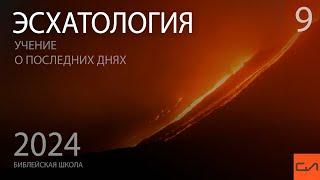 ЭСХАТОЛОГИЯ
9
УЧЕНИЕ
О ПОСЛЕДНИХ ДНЯХ

2024
БИБЛЕЙСКАЯ ШКОЛА

СЛ